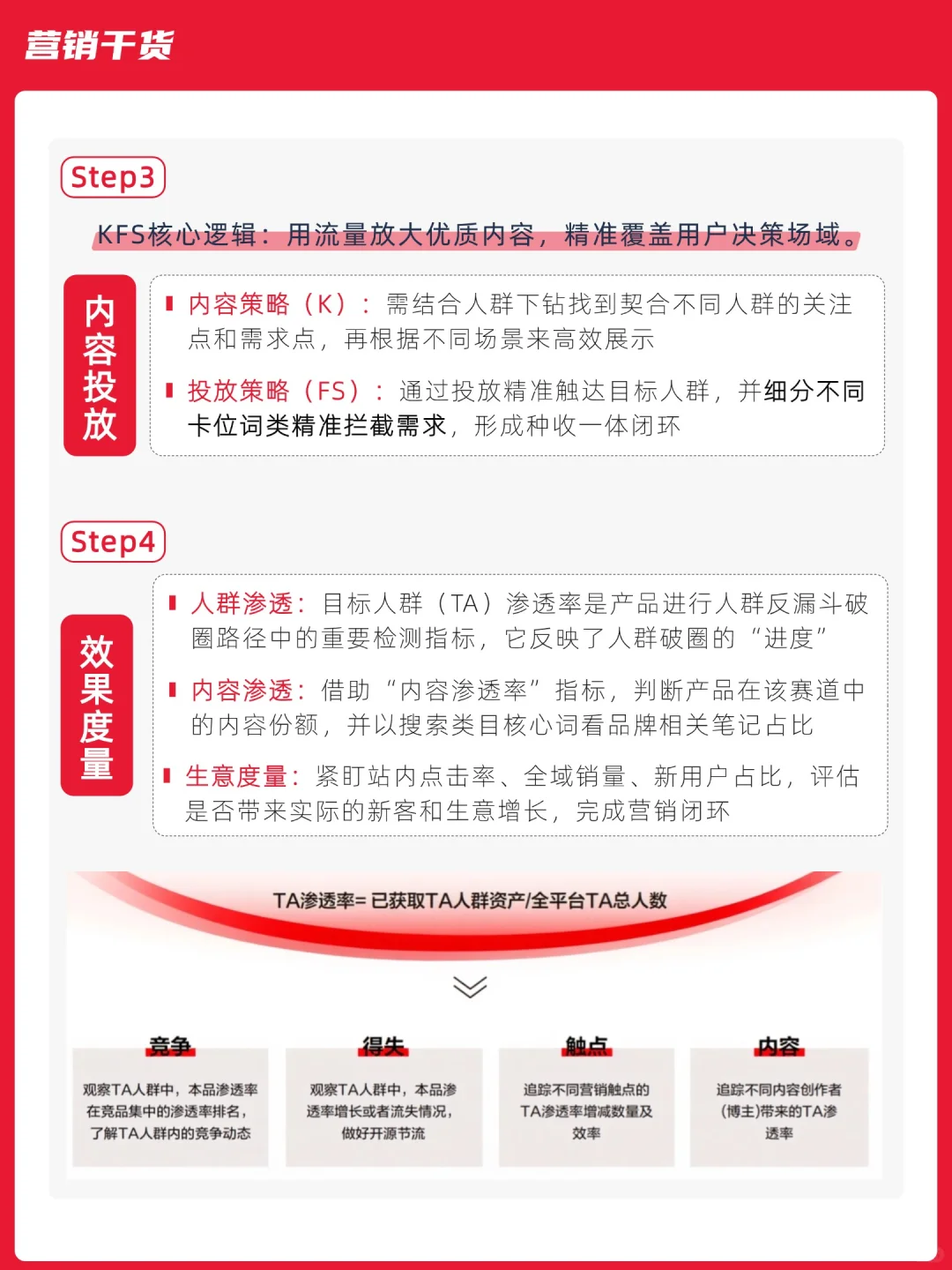 营销干货

Step3

KFS核心逻辑：用流量放大优质内容，精准覆盖用户决策场域。

内容投放

内容策略（K）：需结合人群下钻找到契合不同人群的关注点和需求点，再根据不同场景来高效展示

投放策略（FS）：通过投放精准触达目标人群，并细分不同卡位词类精准拦截需求，形成种收一体闭环

Step4

效果度量

人群渗透：目标人群（TA）渗透率是产品进行人群反漏斗破圈路径中的重要检测指标，它反映了人群破圈的“进度”

内容渗透：借助“内容渗透率”指标，判断产品在该赛道中的内容份额，并以搜索类目核心词看品牌相关笔记占比

生意度量：紧盯站内点击率、全域销量、新用户占比，评估是否带来实际的新客和生意增长，完成营销闭环

TA渗透率= 已获取TA人群资产/全平台TA总人数

竞争
观察TA人群中，本品渗透率在竞品集中的渗透率排名，了解TA人群内的竞争动态

得失
观察TA人群中，本品渗透率增长或者流失情况，做好开源节流

触点
追踪不同营销触点的TA渗透率增减数量及效率

内容
追踪不同内容创作者(博主)带来的TA渗透率